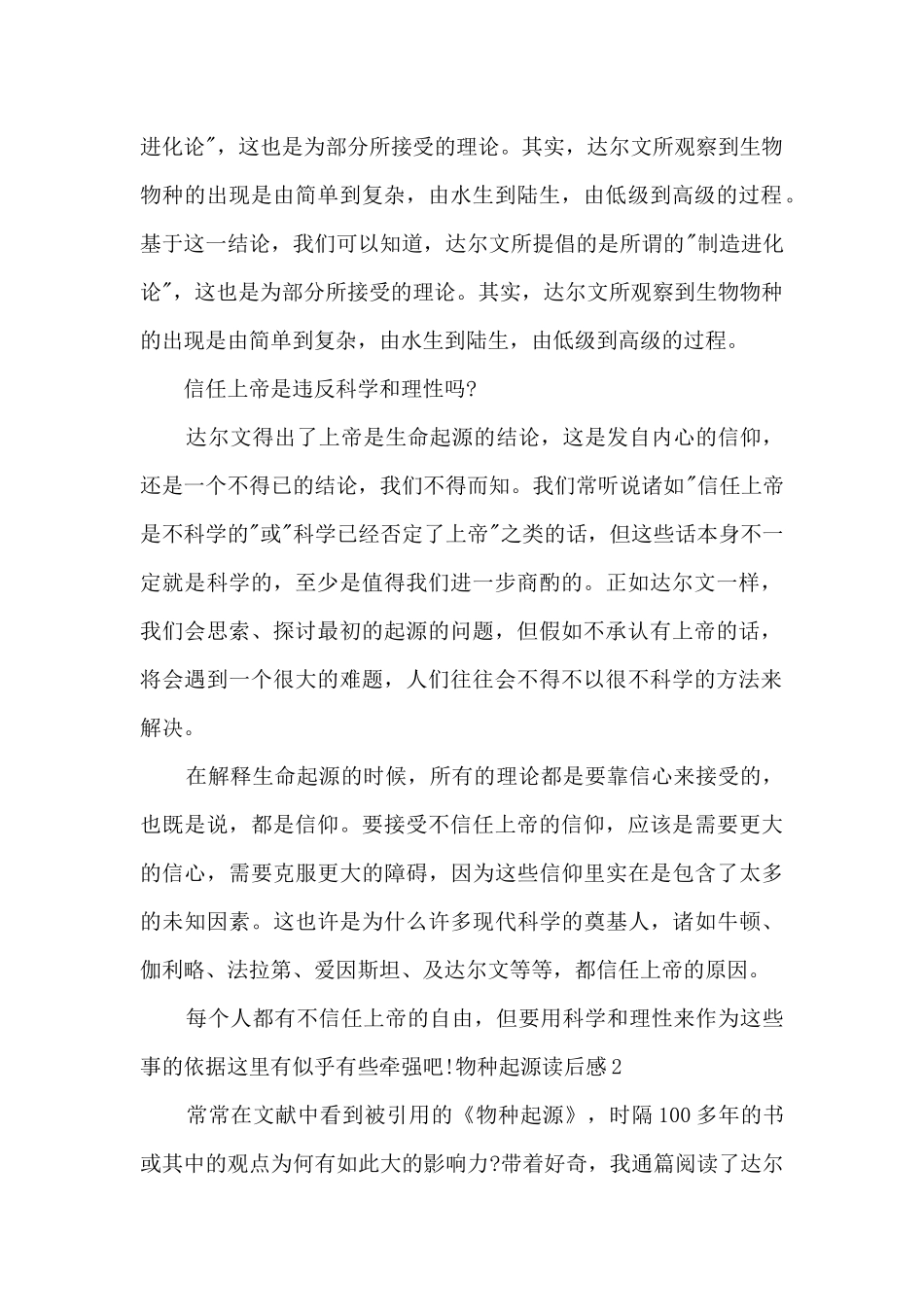 进化论"，这也是为部分所接受的理论。其实，达尔文所观察到生物物种的出现是由简单到复杂，由水生到陆生，由低级到高级的过程。基于这一结论，我们可以知道，达尔文所提倡的是所谓的"制造进化论"，这也是为部分所接受的理论。其实，达尔文所观察到生物物种的出现是由简单到复杂，由水生到陆生，由低级到高级的过程。

信任上帝是违反科学和理性吗?

达尔文得出了上帝是生命起源的结论，这是发自内心的信仰，还是一个不得已的结论，我们不得而知。我们常听说诸如"信任上帝是不科学的"或"科学已经否定了上帝"之类的话，但这些话本身不一定就是科学的，至少是值得我们进一步商酌的。正如达尔文一样，我们会思索、探讨最初的起源的问题，但假如不承认有上帝的话，将会遇到一个很大的难题，人们往往会不得不以很不科学的方法来解决。

在解释生命起源的时候，所有的理论都是要靠信心来接受的，也既是说，都是信仰。要接受不信任上帝的信仰，应该是需要更大的信心，需要克服更大的障碍，因为这些信仰里实在是包含了太多的未知因素。这也许是为什么许多现代科学的奠基人，诸如牛顿、伽利略、法拉第、爱因斯坦、及达尔文等等，都信任上帝的原因。

每个人都有不信任上帝的自由，但要用科学和理性来作为这些事的依据这里有似乎有些牵强吧!物种起源读后感2

常常在文献中看到被引用的《物种起源》，时隔100多年的书或其中的观点为何有如此大的影响力?带着好奇，我通篇阅读了达尔